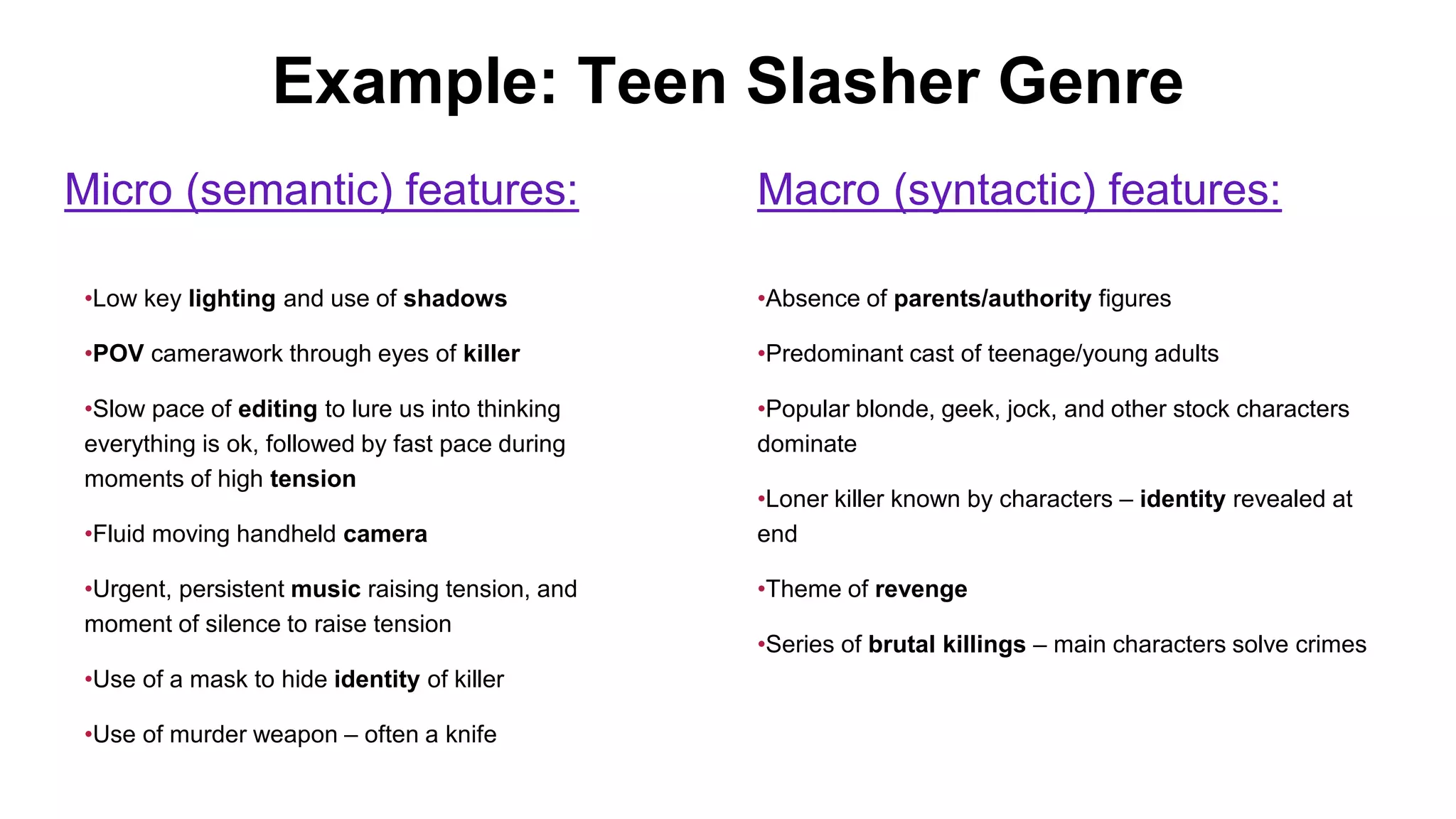 Example: Teen Slasher Genre

Micro (semantic) features:

•Low key lighting and use of shadows

•POV camerawork through eyes of killer

•Slow pace of editing to lure us into thinking everything is ok, followed by fast pace during moments of high tension

•Fluid moving handheld camera

•Urgent, persistent music raising tension, and moment of silence to raise tension

•Use of a mask to hide identity of killer

•Use of murder weapon – often a knife

Macro (syntactic) features:

•Absence of parents/authority figures

•Predominant cast of teenage/young adults

•Popular blonde, geek, jock, and other stock characters dominate

•Loner killer known by characters – identity revealed at end

•Theme of revenge

•Series of brutal killings – main characters solve crimes